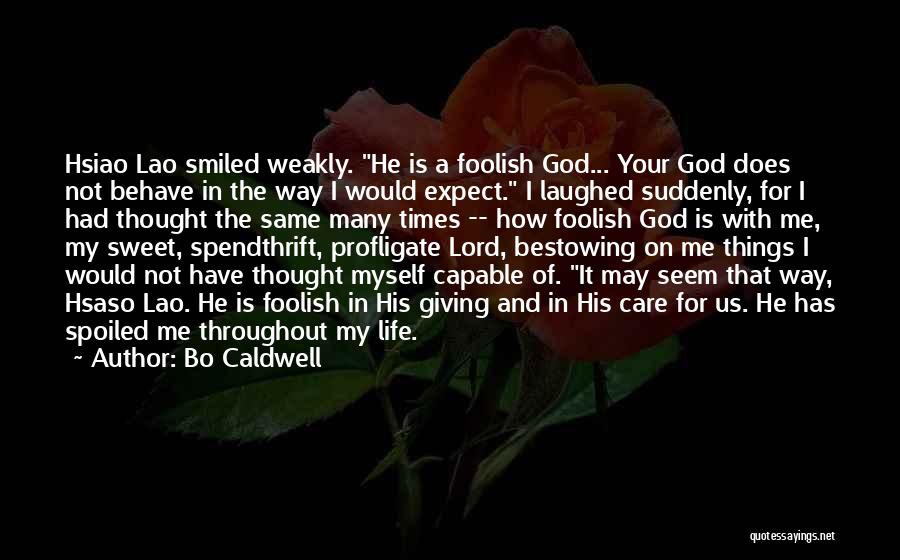 Hsiao Lao smiled weakly. "He is a foolish God... Your God does not behave in the way I would expect." I laughed suddenly, for I had thought the same many times -- how foolish God is with me, my sweet, spendthrift, profligate Lord, bestowing on me things I would not have thought myself capable of. "It may seem that way, Hsaso Lao. He is foolish in His giving and in His care for us. He has spoiled me throughout my life.

~ Author: Bo Caldwell

quotessayings.net